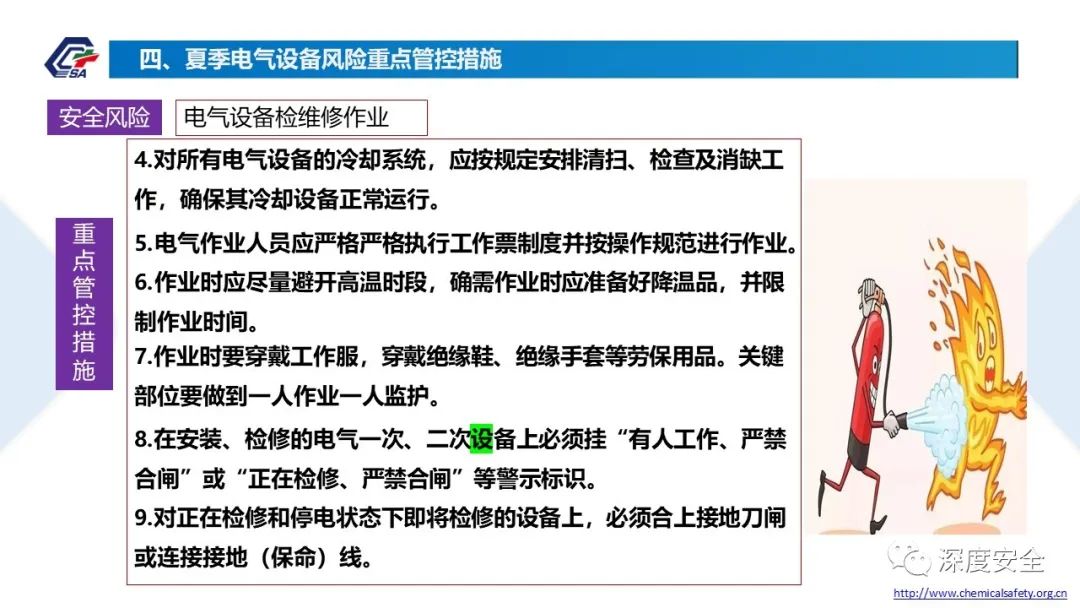 CSA

四、夏季电气设备风险重点管控措施

安全风险

电气设备检维修作业

重点管控措施

4.对所有电气设备的冷却系统，应按规定安排清扫、检查及消缺工作，确保其冷却设备正常运行。

5.电气作业人员应严格严格执行工作票制度并按操作规范进行作业。

6.作业时应尽量避开高温时段，确需作业时应准备好降温品，并限制作业时间。

7.作业时要穿戴工作服，穿戴绝缘鞋、绝缘手套等劳保用品。关键部位要做到一人作业一人监护。

8.在安装、检修的电气一次、二次设备上必须挂“有人工作、严禁合闸”或“正在检修、严禁合闸”等警示标识。

9.对正在检修和停电状态下即将检修的设备上，必须合上接地刀闸或连接接地（保命）线。

深度安全

http://www.chemicalsafety.org.cn